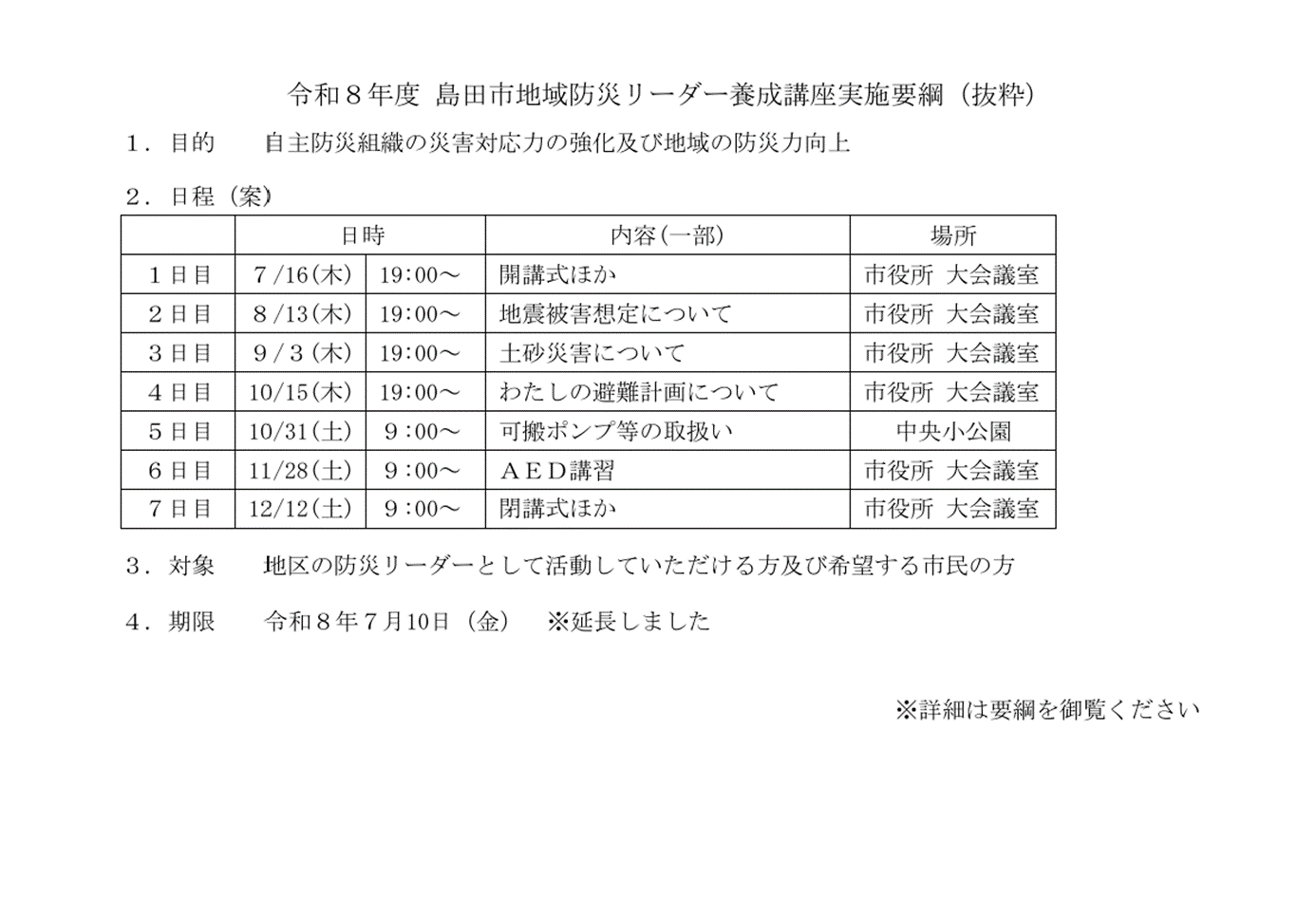 令和８年度 島田市地域防災リーダー養成講座実施要綱（抜粋）

１．目的　　自主防災組織の災害対応力の強化及び地域の防災力向上

２．日程（案）

| | 日時 | | 内容(一部) | 場所 |
|---|---|---|---|---|
| １日目 | ７/16(木) | 19:00～ | 開講式ほか | 市役所 大会議室 |
| ２日目 | ８/13(木) | 19:00～ | 地震被害想定について | 市役所 大会議室 |
| ３日目 | ９/３(木) | 19:00～ | 土砂災害について | 市役所 大会議室 |
| ４日目 | 10/15(木) | 19:00～ | わたしの避難計画について | 市役所 大会議室 |
| ５日目 | 10/31(土) | 9:00～ | 可搬ポンプ等の取扱い | 中央小公園 |
| ６日目 | 11/28(土) | 9:00～ | ＡＥＤ講習 | 市役所 大会議室 |
| ７日目 | 12/12(土) | 9:00～ | 閉講式ほか | 市役所 大会議室 |

３．対象　　地区の防災リーダーとして活動していただける方及び希望する市民の方

４．期限　　令和８年７月10日（金）　※延長しました

※詳細は要綱を御覧ください